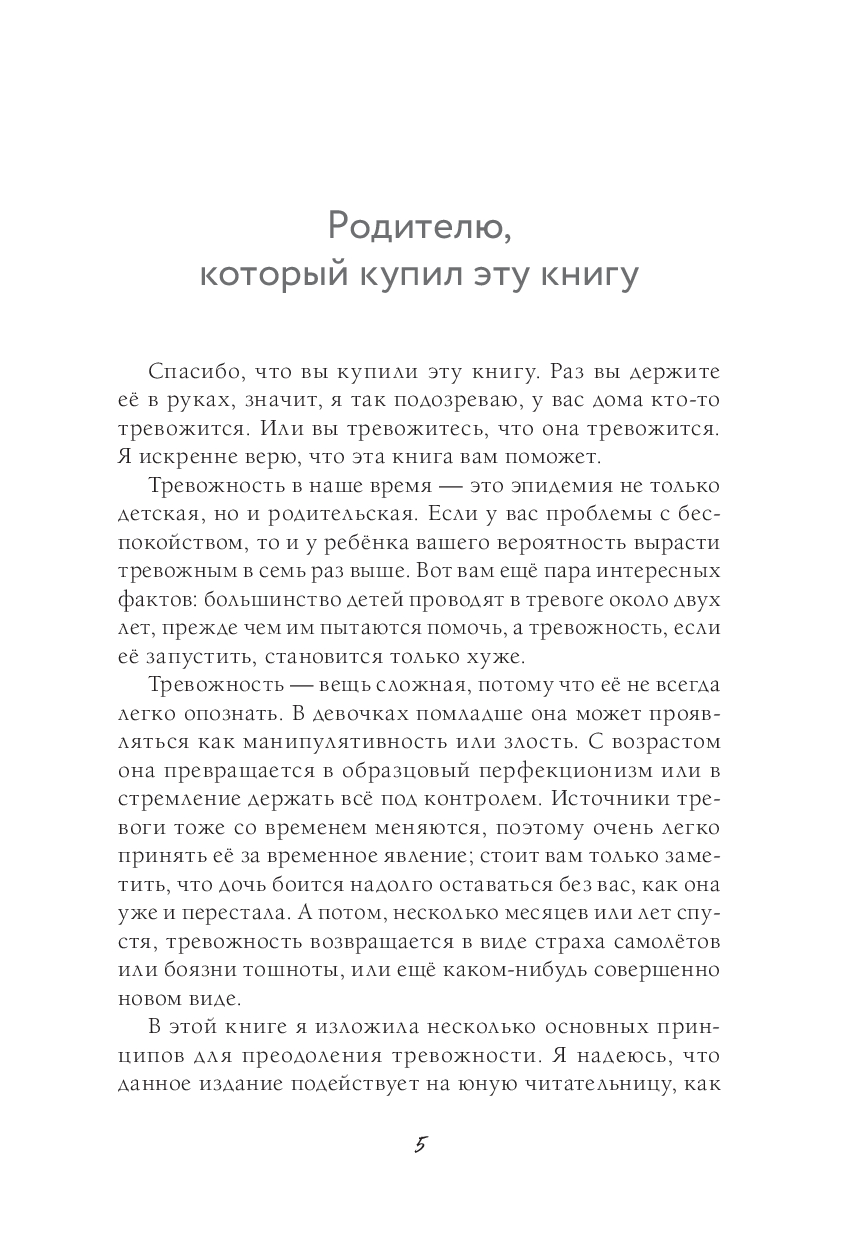 Родителю, который купил эту книгу

Спасибо, что вы купили эту книгу. Раз вы держите её в руках, значит, я так подозреваю, у вас дома кто-то тревожится. Или вы тревожитесь, что она тревожится. Я искренне верю, что эта книга вам поможет.

Тревожность в наше время — это эпидемия не только детская, но и родительская. Если у вас проблемы с беспокойством, то и у ребёнка вашего вероятность вырасти тревожным в семь раз выше. Вот вам ещё пара интересных фактов: большинство детей проводят в тревоге около двух лет, прежде чем им пытаются помочь, а тревожность, если её запустить, становится только хуже.

Тревожность — вещь сложная, потому что её не всегда легко опознать. В девочках помладше она может проявляться как манипулятивность или злость. С возрастом она превращается в образцовый перфекционизм или в стремление держать всё под контролем. Источники тревоги тоже со временем меняются, поэтому очень легко принять её за временное явление; стоит вам только заметить, что дочь боится надолго оставаться без вас, как она уже и перестала. А потом, несколько месяцев или лет спустя, тревожность возвращается в виде страха самолётов или боязни тошноты, или ещё каком-нибудь совершенно новом виде.

В этой книге я изложила несколько основных принципов для преодоления тревожности. Я надеюсь, что данное издание подействует на юную читательницу, как

5